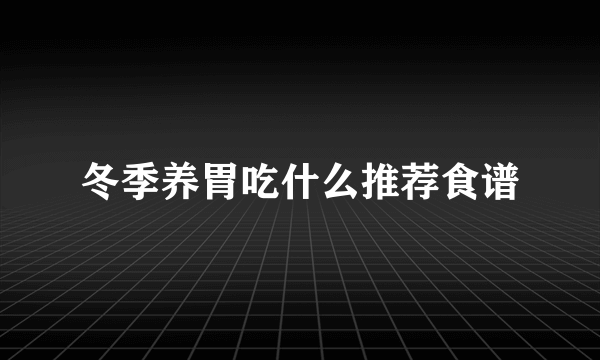 冬季养胃吃什么推荐食谱